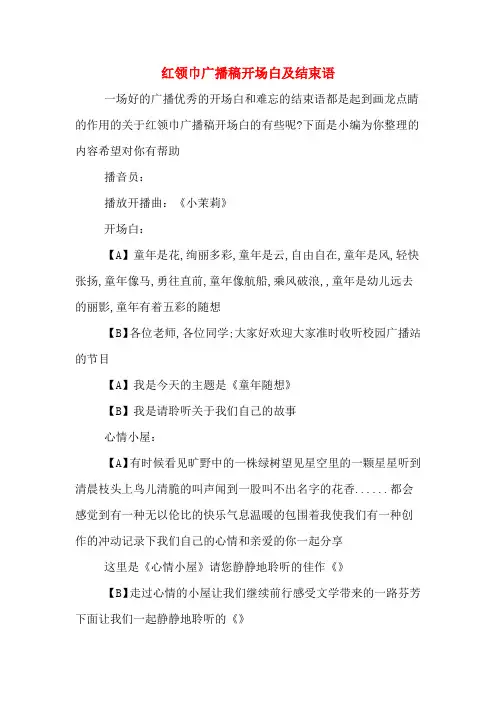 红领巾广播稿开场白及结束语

一场好的广播优秀的开场白和难忘的结束语都是起到画龙点睛的作用的关于红领巾广播稿开场白的有些呢?下面是小编为你整理的内容希望对你有帮助

播音员:

播放开播曲:《小茉莉》

开场白:

【A】童年是花,绚丽多彩,童年是云,自由自在,童年是风,轻快张扬,童年像马,勇往直前,童年像航船,乘风破浪,,童年是幼儿远去的丽影,童年有着五彩的随想

【B】各位老师,各位同学;大家好欢迎大家准时收听校园广播站的节目

【A】我是今天的主题是《童年随想》

【B】我是请聆听关于我们自己的故事

心情小屋:

【A】有时候看见旷野中的一株绿树望见星空里的一颗星星听到清晨枝头上鸟儿清脆的叫声闻到一股叫不出名字的花香......都会感觉到有一种无以伦比的快乐气息温暖的包围着我使我们有一种创作的冲动记录下我们自己的心情和亲爱的你一起分享

这里是《心情小屋》请您静静地聆听的佳作《》

【B】走过心情的小屋让我们继续前行感受文学带来的一路芬芳下面让我们一起静静地聆听的《》